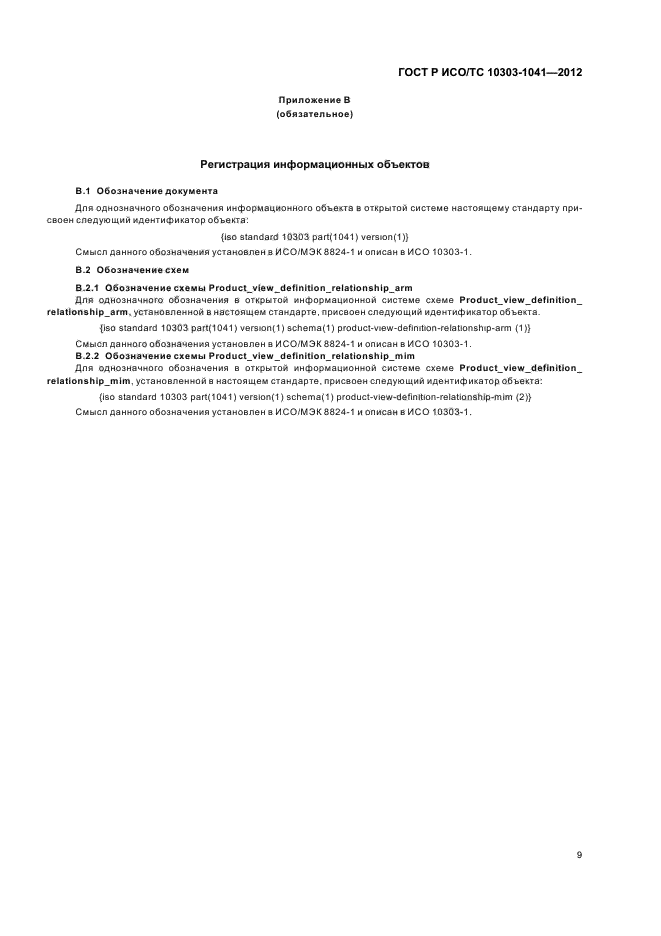 ГОСТ Р ИСО/ТС 10303-1041—2012

Приложение В
(обязательное)

Регистрация информационных объектов

В.1 Обозначение документа

Для однозначного обозначения информационного объекта в открытой системе настоящему стандарту присвоен следующий идентификатор объекта:

{iso standard 10303 part(1041) version(1)}

Смысл данного обозначения установлен в ИСО/МЭК 8824-1 и описан в ИСО 10303-1.

В.2 Обозначение схем

В.2.1 Обозначение схемы Product_view_definition_relationship_arm

Для однозначного обозначения в открытой информационной системе схеме Product_view_definition_relationship_arm, установленной в настоящем стандарте, присвоен следующий идентификатор объекта.

{iso standard 10303 part(1041) version(1) schema(1) product-view-definition-relationship-arm (1)}

Смысл данного обозначения установлен в ИСО/МЭК 8824-1 и описан в ИСО 10303-1.

В.2.2 Обозначение схемы Product_view_definition_relationship_mim

Для однозначного обозначения в открытой информационной системе схеме Product_view_definition_relationship_mim, установленной в настоящем стандарте, присвоен следующий идентификатор объекта:

{iso standard 10303 part(1041) version(1) schema(1) product-view-definition-relationship-mim (2)}

Смысл данного обозначения установлен в ИСО/МЭК 8824-1 и описан в ИСО 10303-1.

9